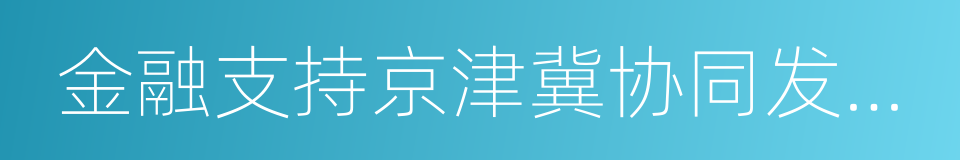 金融支持京津冀协同发...